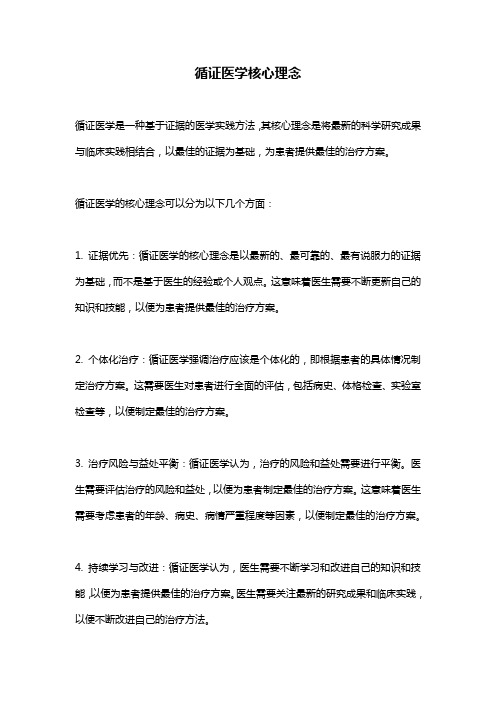 循证医学核心理念

循证医学是一种基于证据的医学实践方法，其核心理念是将最新的科学研究成果与临床实践相结合，以最佳的证据为基础，为患者提供最佳的治疗方案。

循证医学的核心理念可以分为以下几个方面：

1. 证据优先：循证医学的核心理念是以最新的、最可靠的、最有说服力的证据为基础，而不是基于医生的经验或个人观点。这意味着医生需要不断更新自己的知识和技能，以便为患者提供最佳的治疗方案。

2. 个体化治疗：循证医学强调治疗应该是个体化的，即根据患者的具体情况制定治疗方案。这需要医生对患者进行全面的评估，包括病史、体格检查、实验室检查等，以便制定最佳的治疗方案。

3. 治疗风险与益处平衡：循证医学认为，治疗的风险和益处需要进行平衡。医生需要评估治疗的风险和益处，以便为患者制定最佳的治疗方案。这意味着医生需要考虑患者的年龄、病史、病情严重程度等因素，以便制定最佳的治疗方案。

4. 持续学习与改进：循证医学认为，医生需要不断学习和改进自己的知识和技能，以便为患者提供最佳的治疗方案。医生需要关注最新的研究成果和临床实践，以便不断改进自己的治疗方法。